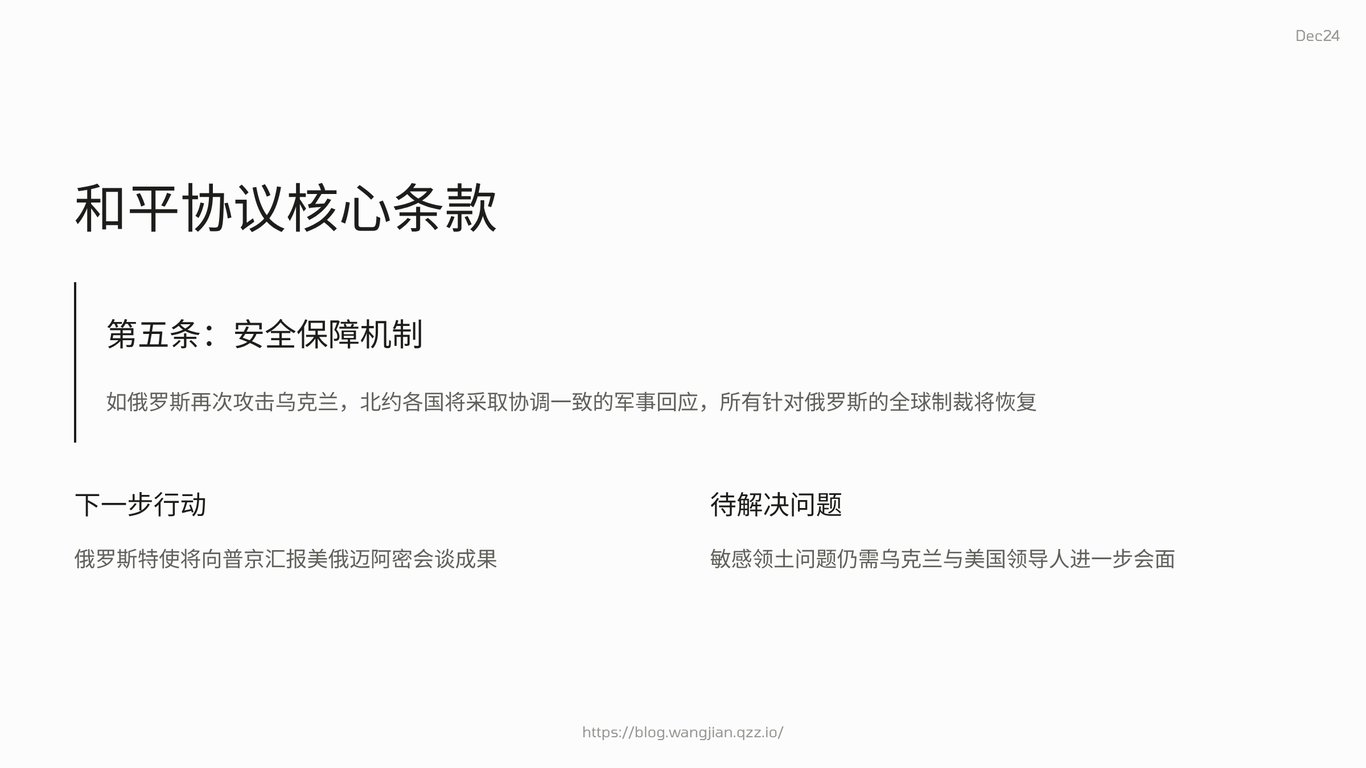 Dec24

和平协议核心条款

第五条：安全保障机制

如俄罗斯再次攻击乌克兰，北约各国将采取协调一致的军事回应，所有针对俄罗斯的全球制裁将恢复

下一步行动

俄罗斯特使将向普京汇报美俄迈阿密会谈成果

待解决问题

敏感领土问题仍需乌克兰与美国领导人进一步会面

https://blog.wangjian.qzz.io/